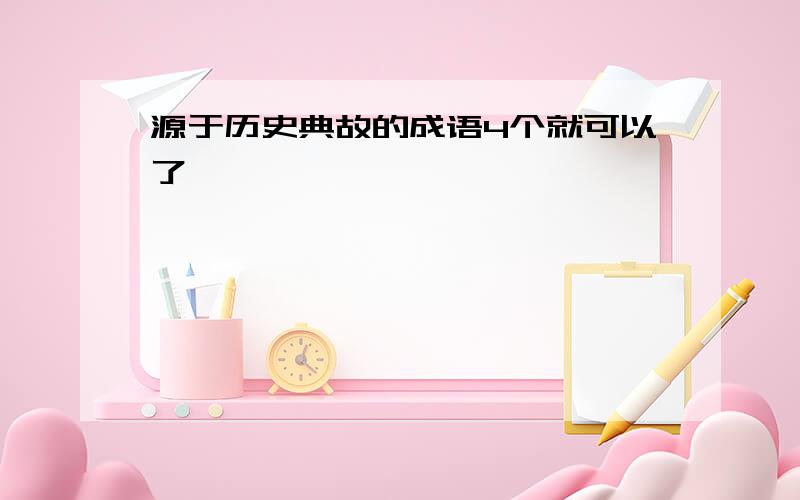 源于历史典故的成语4个就可以了